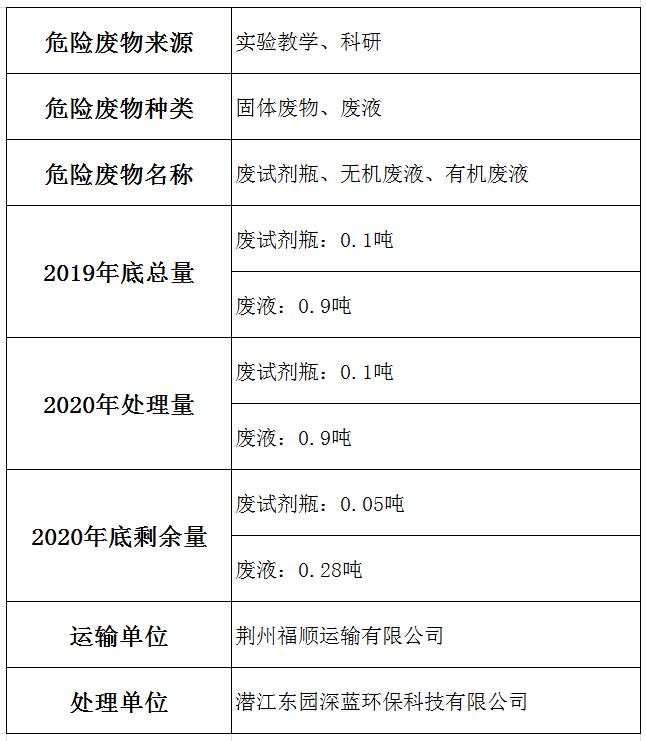 | 危险废物来源 | 实验教学、科研 |
|---|---|
| 危险废物种类 | 固体废物、废液 |
| 危险废物名称 | 废试剂瓶、无机废液、有机废液 |
| 2019年底总量 | 废试剂瓶：0.1吨 |
|  | 废液：0.9吨 |
| 2020年处理量 | 废试剂瓶：0.1吨 |
|  | 废液：0.9吨 |
| 2020年底剩余量 | 废试剂瓶：0.05吨 |
|  | 废液：0.28吨 |
| 运输单位 | 荆州福顺运输有限公司 |
| 处理单位 | 潜江东园深蓝环保科技有限公司 |